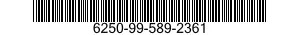 6250-99-589-2361